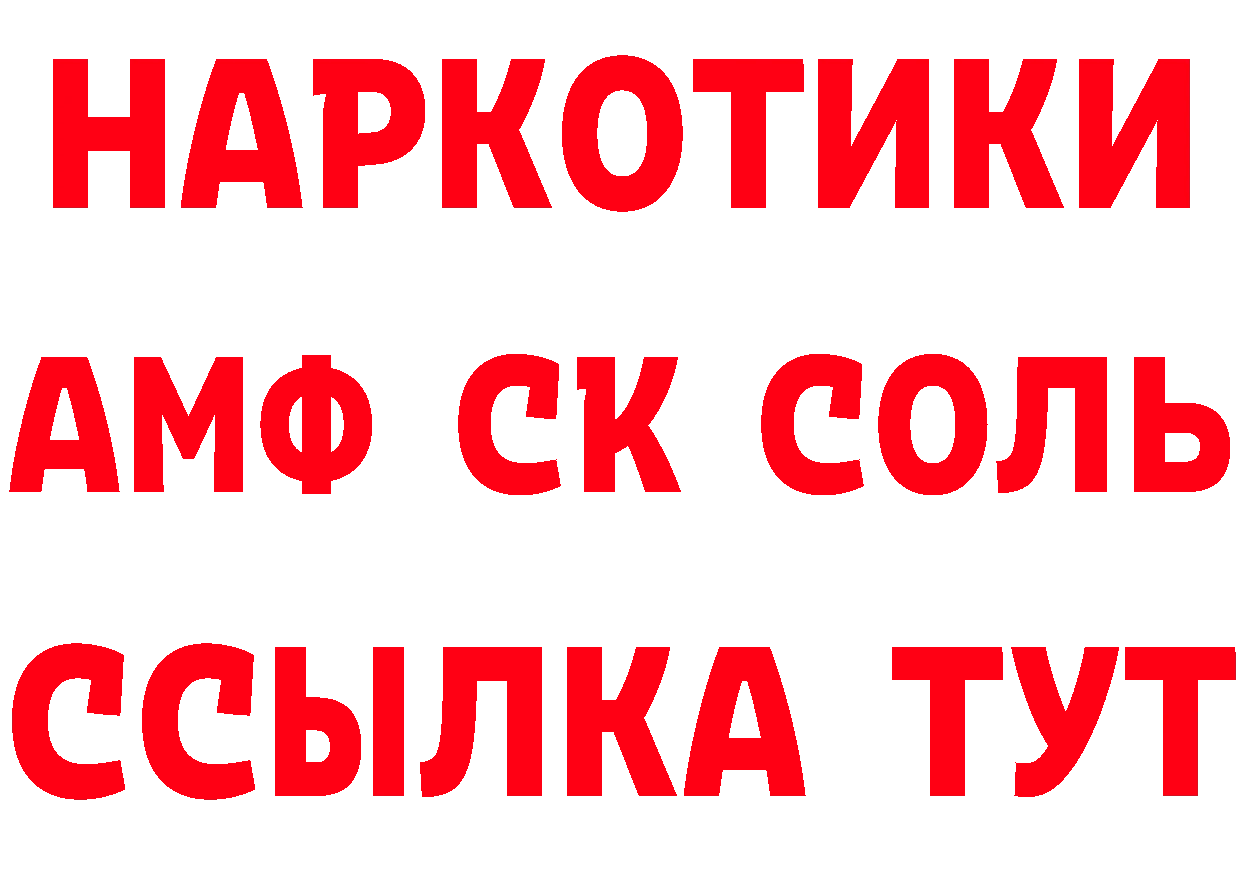 НАРКОТИКИ

АМФ СК СОЛЬ

ССЫЛКА ТУТ